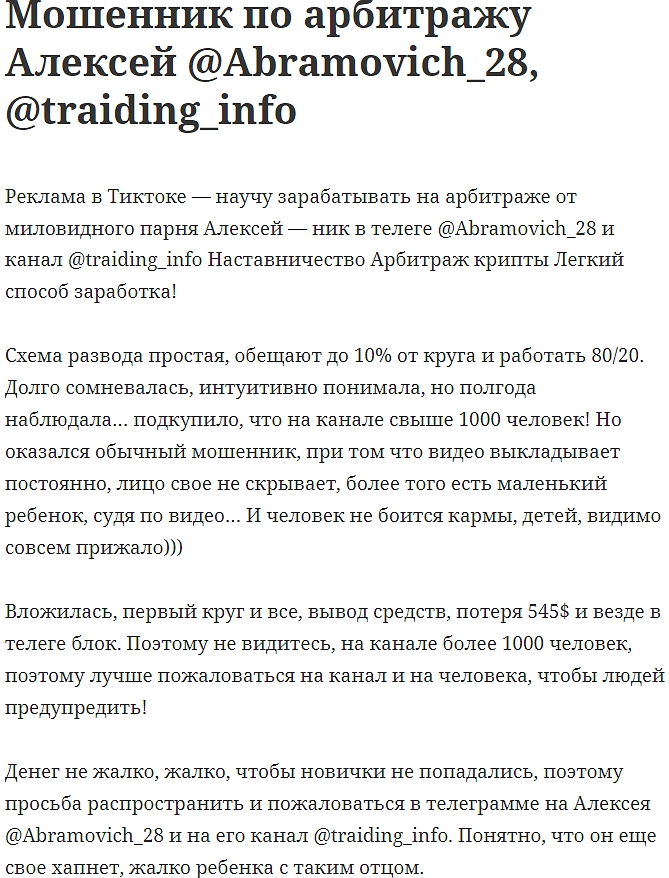 Мошенник по арбитражу Алексей @Abramovich_28, @traiding_info

Реклама в Тиктоке — научу зарабатывать на арбитраже от миловидного парня Алексей — ник в телеге @Abramovich_28 и канал @traiding_info Наставничество Арбитраж крипты Легкий способ заработка!

Схема развода простая, обещают до 10% от круга и работать 80/20. Долго сомневалась, интуитивно понимала, но полгода наблюдала… подкупило, что на канале свыше 1000 человек! Но оказался обычный мошенник, при том что видео выкладывает постоянно, лицо свое не скрывает, более того есть маленький ребенок, судя по видео… И человек не боится кармы, детей, видимо совсем прижало)))

Вложилась, первый круг и все, вывод средств, потеря 545$ и везде в телеге блок. Поэтому не видитесь, на канале более 1000 человек, поэтому лучше пожаловаться на канал и на человека, чтобы людей предупредить!

Денег не жалко, жалко, чтобы новички не попадались, поэтому просьба распространить и пожаловаться в телеграмме на Алексея @Abramovich_28 и на его канал @traiding_info. Понятно, что он еще свое хапнет, жалко ребенка с таким отцом.